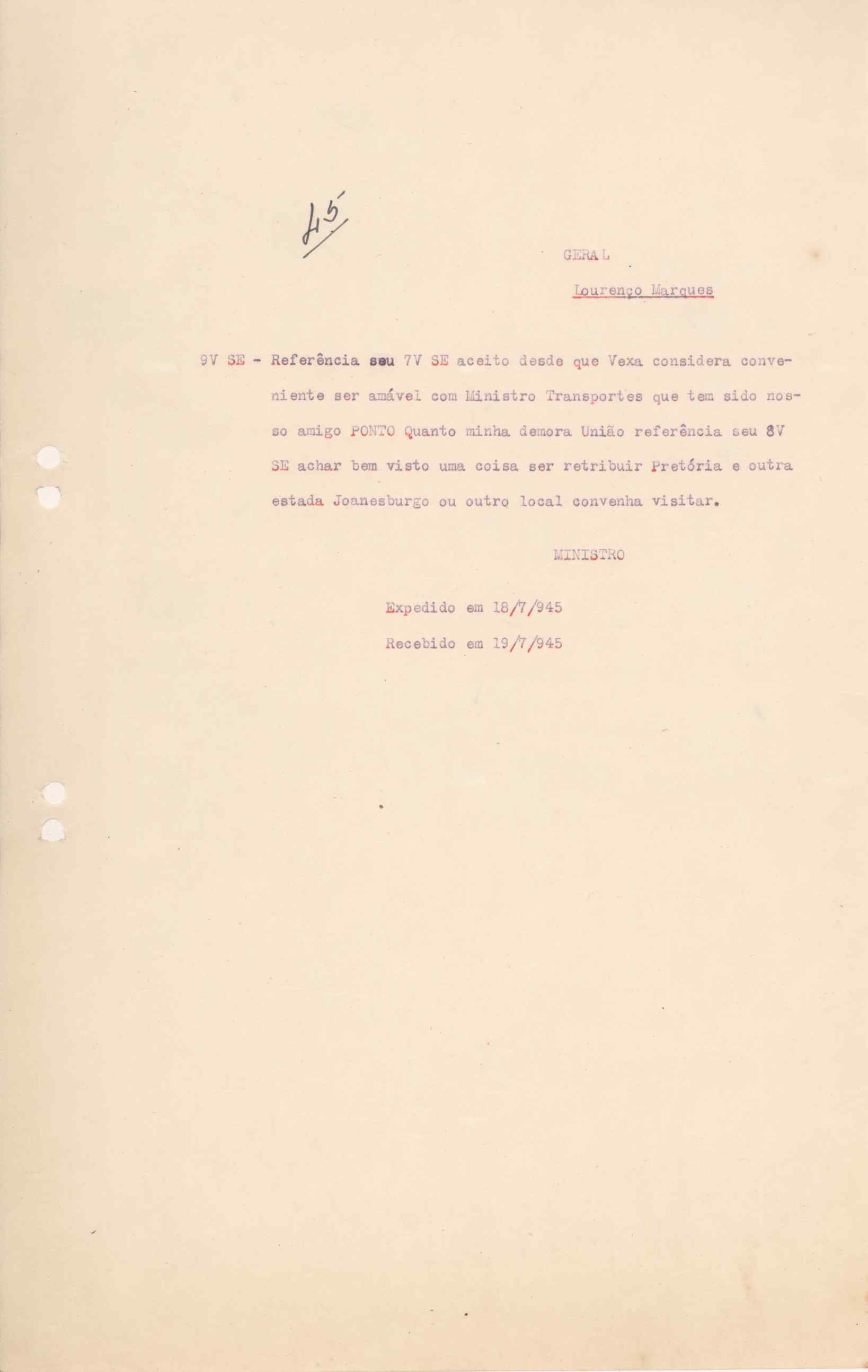 45

GERAL

Lourenço Marques

9V SE - Referência seu 7V SE aceito desde que Vexa considera conveniente ser amável com Ministro Transportes que tem sido nosso amigo PONTO Quanto minha demora União referência seu 8V SE achar bem visto uma coisa ser retribuir Pretória e outra estada Joanesburgo ou outro local convenha visitar.

MINISTRO

Expedido em 18/7/945

Recebido em 19/7/945